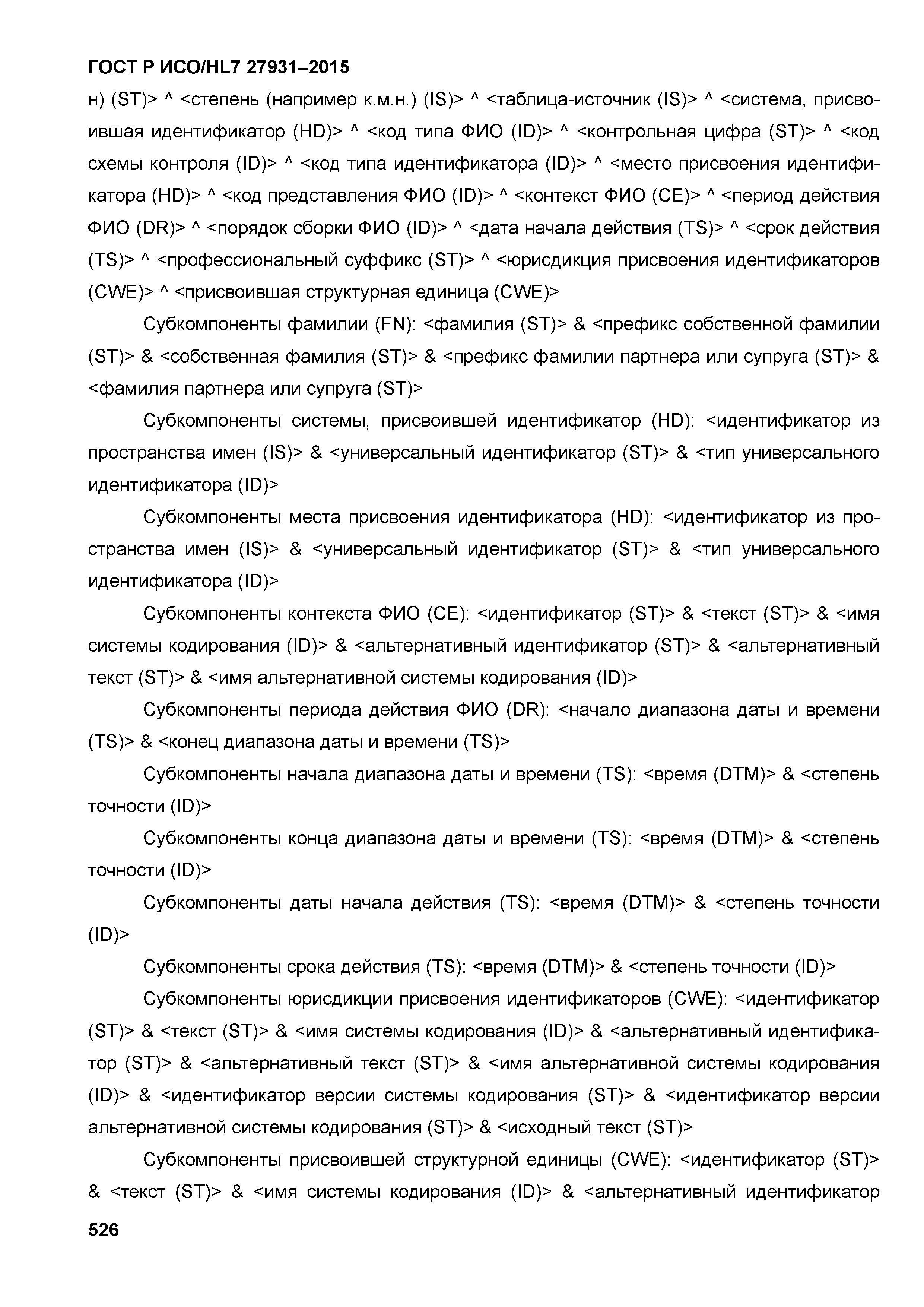 ГОСТ Р ИСО/HL7 27931–2015

н) (ST)> ^ <степень (например к.м.н.) (IS)> ^ <таблица-источник (IS)> ^ <система, присвоившая идентификатор (HD)> ^ <код типа ФИО (ID)> ^ <контрольная цифра (ST)> ^ <код схемы контроля (ID)> ^ <код типа идентификатора (ID)> ^ <место присвоения идентификатора (HD)> ^ <код представления ФИО (ID)> ^ <контекст ФИО (CE)> ^ <период действия ФИО (DR)> ^ <порядок сборки ФИО (ID)> ^ <дата начала действия (TS)> ^ <срок действия (TS)> ^ <профессиональный суффикс (ST)> ^ <юрисдикция присвоения идентификаторов (CWE)> ^ <присвоившая структурная единица (CWE)>

Субкомпоненты фамилии (FN): <фамилия (ST)> & <префикс собственной фамилии (ST)> & <собственная фамилия (ST)> & <префикс фамилии партнера или супруга (ST)> & <фамилия партнера или супруга (ST)>

Субкомпоненты системы, присвоившей идентификатор (HD): <идентификатор из пространства имен (IS)> & <универсальный идентификатор (ST)> & <тип универсального идентификатора (ID)>

Субкомпоненты места присвоения идентификатора (HD): <идентификатор из пространства имен (IS)> & <универсальный идентификатор (ST)> & <тип универсального идентификатора (ID)>

Субкомпоненты контекста ФИО (CE): <идентификатор (ST)> & <текст (ST)> & <имя системы кодирования (ID)> & <альтернативный идентификатор (ST)> & <альтернативный текст (ST)> & <имя альтернативной системы кодирования (ID)>

Субкомпоненты периода действия ФИО (DR): <начало диапазона даты и времени (TS)> & <конец диапазона даты и времени (TS)>

Субкомпоненты начала диапазона даты и времени (TS): <время (DTM)> & <степень точности (ID)>

Субкомпоненты конца диапазона даты и времени (TS): <время (DTM)> & <степень точности (ID)>

Субкомпоненты даты начала действия (TS): <время (DTM)> & <степень точности (ID)>

Субкомпоненты срока действия (TS): <время (DTM)> & <степень точности (ID)>

Субкомпоненты юрисдикции присвоения идентификаторов (CWE): <идентификатор (ST)> & <текст (ST)> & <имя системы кодирования (ID)> & <альтернативный идентификатор (ST)> & <альтернативный текст (ST)> & <имя альтернативной системы кодирования (ID)> & <идентификатор версии системы кодирования (ST)> & <идентификатор версии альтернативной системы кодирования (ST)> & <исходный текст (ST)>

Субкомпоненты присвоившей структурной единицы (CWE): <идентификатор (ST)> & <текст (ST)> & <имя системы кодирования (ID)> & <альтернативный идентификатор

526